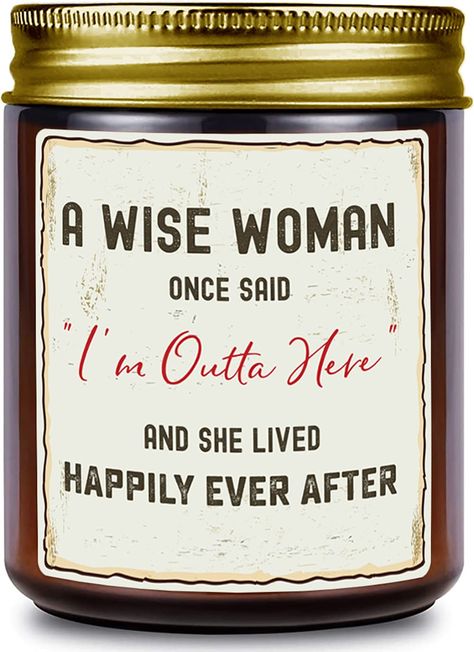 A WISE WOMAN
ONCE SAID
"I'm Outta Here"
AND SHE LIVED
HAPPILY EVER AFTER